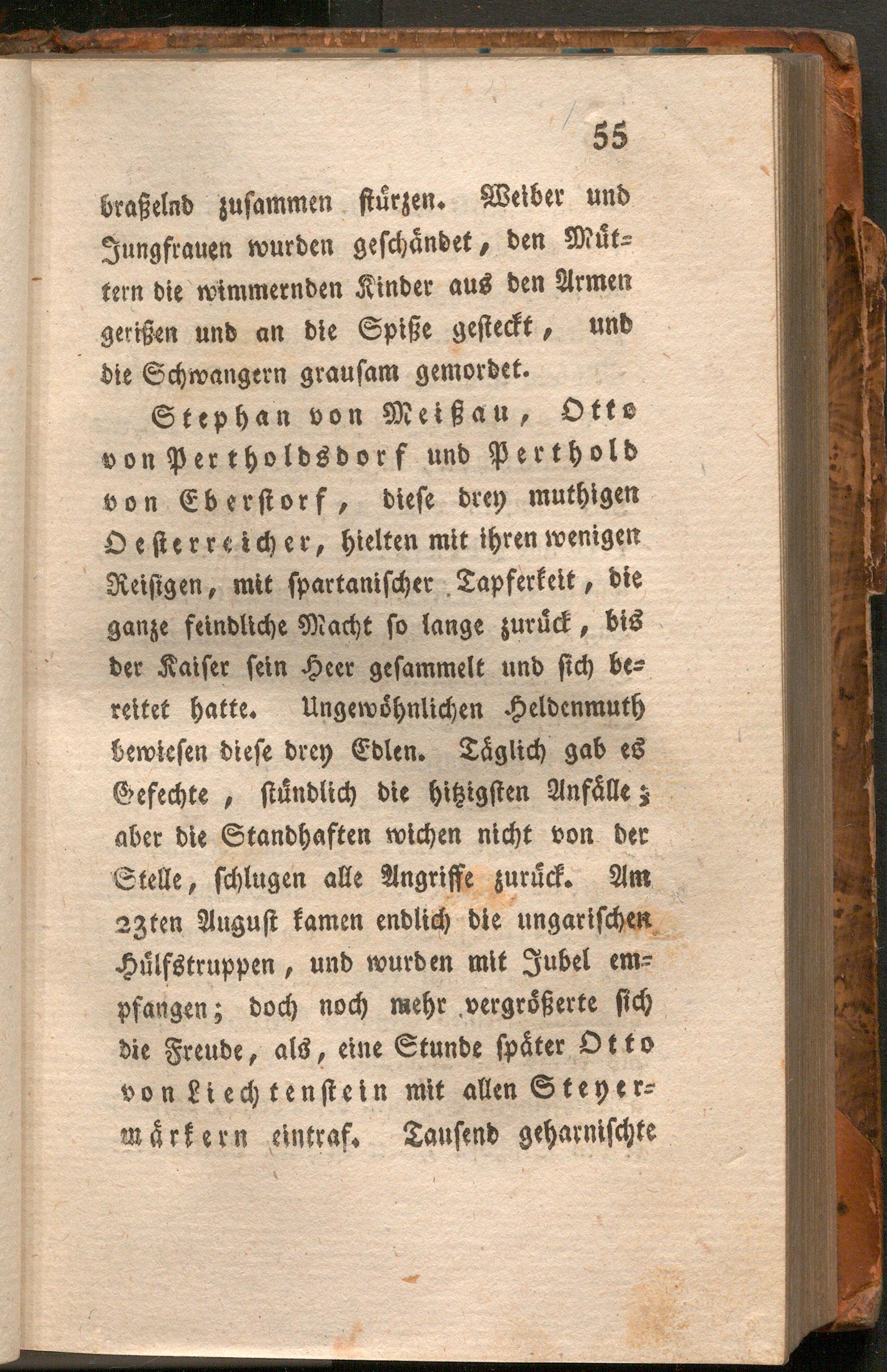 55

braßelnd zusammen stürzen. Weiber und Jungfrauen wurden geschändet, den Müttern die wimmernden Kinder aus den Armen gerißen und an die Spiße gesteckt, und die Schwangern grausam gemordet.

Stephan von Meißau, Otto von Pertholdsdorf und Perthold von Eberstorf, diese drey muthigen Oesterreicher, hielten mit ihren wenigen Reisigen, mit spartanischer Tapferkeit, die ganze feindliche Macht so lange zurück, bis der Kaiser sein Heer gesammelt und sich bereitet hatte. Ungewöhnlichen Heldenmuth bewiesen diese drey Edlen. Täglich gab es Gefechte, stündlich die hitzigsten Anfälle; aber die Standhaften wichen nicht von der Stelle, schlugen alle Angriffe zurück. Am 23ten August kamen endlich die ungarischen Hülfstruppen, und wurden mit Jubel empfangen; doch noch mehr vergrößerte sich die Freude, als, eine Stunde später Otto von Liechtenstein mit allen Steyermärkern eintraf. Tausend geharnischte